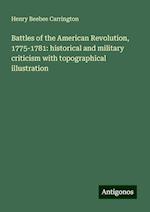 Henry Beebee Carrington

Battles of the American Revolution, 1775-1781: historical and military criticism with topographical illustration

Antigonos